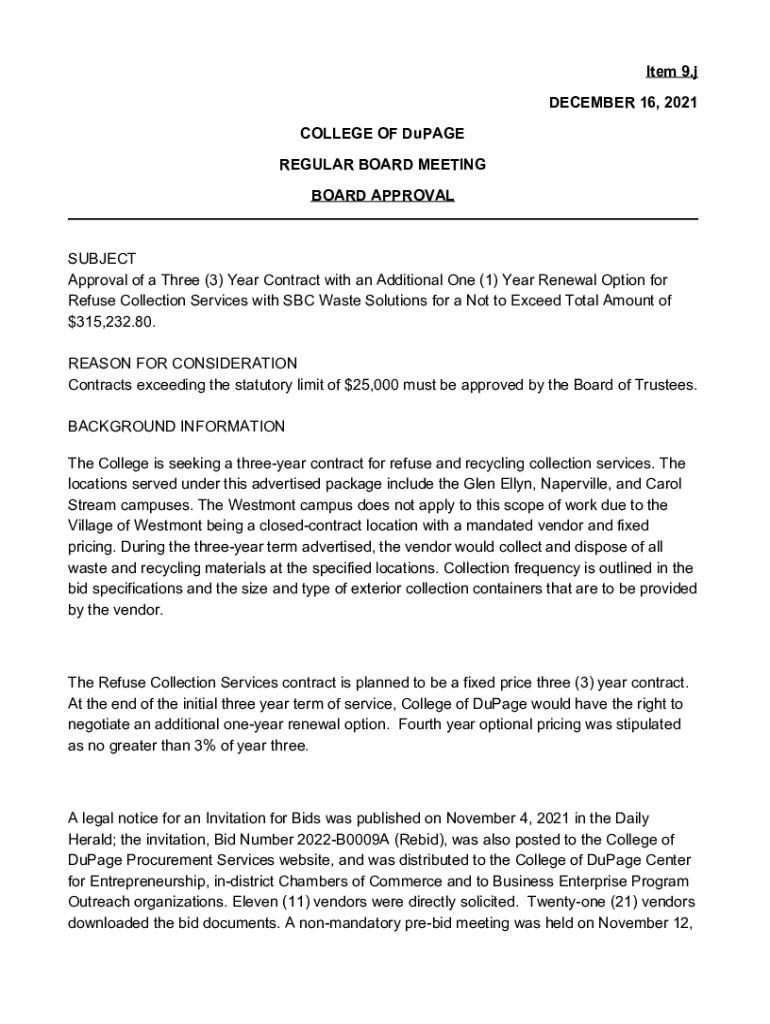 Item 9.j

DECEMBER 16, 2021

COLLEGE OF DuPAGE

REGULAR BOARD MEETING

BOARD APPROVAL

SUBJECT
Approval of a Three (3) Year Contract with an Additional One (1) Year Renewal Option for Refuse Collection Services with SBC Waste Solutions for a Not to Exceed Total Amount of $315,232.80.

REASON FOR CONSIDERATION
Contracts exceeding the statutory limit of $25,000 must be approved by the Board of Trustees.

BACKGROUND INFORMATION

The College is seeking a three-year contract for refuse and recycling collection services. The locations served under this advertised package include the Glen Ellyn, Naperville, and Carol Stream campuses. The Westmont campus does not apply to this scope of work due to the Village of Westmont being a closed-contract location with a mandated vendor and fixed pricing. During the three-year term advertised, the vendor would collect and dispose of all waste and recycling materials at the specified locations. Collection frequency is outlined in the bid specifications and the size and type of exterior collection containers that are to be provided by the vendor.

The Refuse Collection Services contract is planned to be a fixed price three (3) year contract. At the end of the initial three year term of service, College of DuPage would have the right to negotiate an additional one-year renewal option. Fourth year optional pricing was stipulated as no greater than 3% of year three.

A legal notice for an Invitation for Bids was published on November 4, 2021 in the Daily Herald; the invitation, Bid Number 2022-B0009A (Rebid), was also posted to the College of DuPage Procurement Services website, and was distributed to the College of DuPage Center for Entrepreneurship, in-district Chambers of Commerce and to Business Enterprise Program Outreach organizations. Eleven (11) vendors were directly solicited. Twenty-one (21) vendors downloaded the bid documents. A non-mandatory pre-bid meeting was held on November 12,